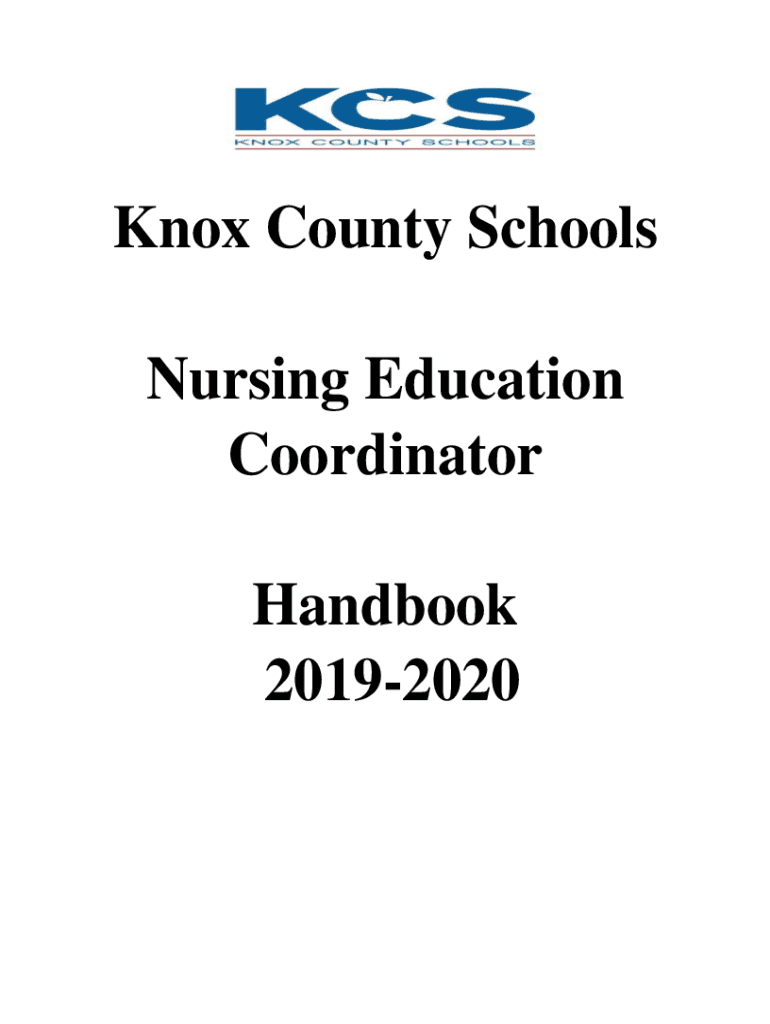 KCS
KNOX COUNTY SCHOOLS

Knox County Schools

Nursing Education Coordinator

Handbook
2019-2020